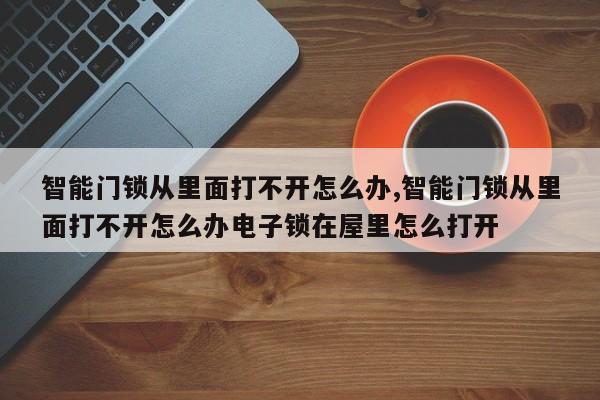 智能门锁从里面打不开怎么办,智能门锁从里面打不开怎么办电子锁在屋里怎么打开